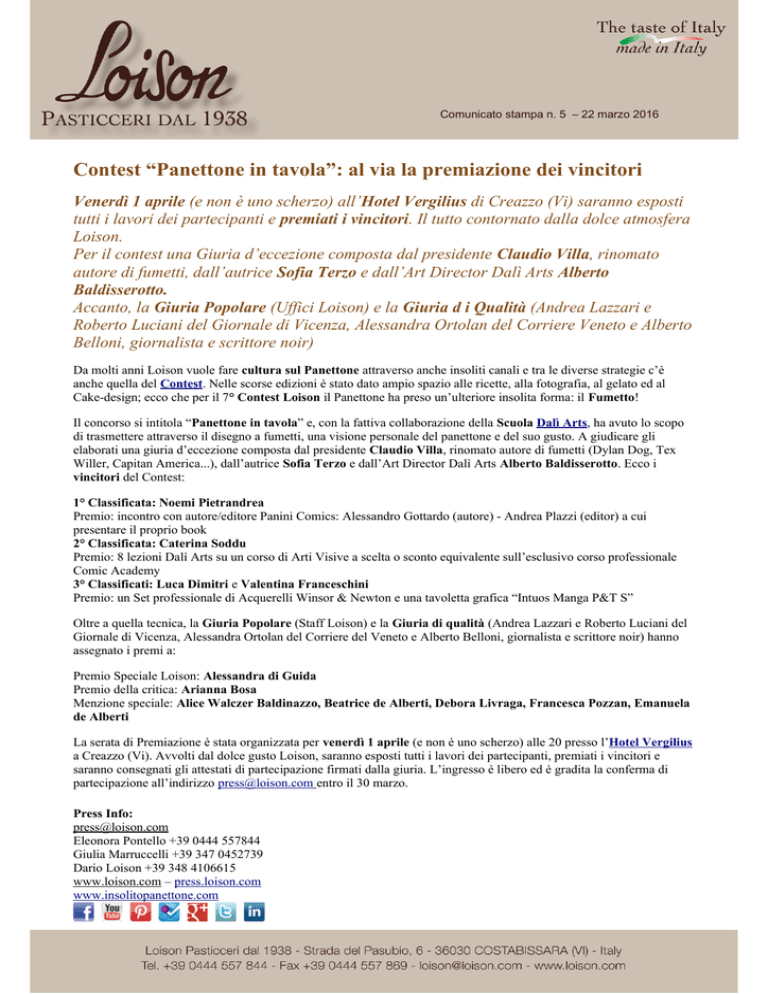 Loison
PASTICCERI DAL 1938

The taste of Italy
made in Italy

Comunicato stampa n. 5 – 22 marzo 2016

Contest “Panettone in tavola”: al via la premiazione dei vincitori

Venerdì 1 aprile (e non è uno scherzo) all’Hotel Vergilius di Creazzo (Vi) saranno esposti tutti i lavori dei partecipanti e premiati i vincitori. Il tutto contornato dalla dolce atmosfera Loison.
Per il contest una Giuria d’eccezione composta dal presidente Claudio Villa, rinomato autore di fumetti, dall’autrice Sofia Terzo e dall’Art Director Dalì Arts Alberto Baldisserotto.
Accanto, la Giuria Popolare (Uffici Loison) e la Giuria d i Qualità (Andrea Lazzari e Roberto Luciani del Giornale di Vicenza, Alessandra Ortolan del Corriere Veneto e Alberto Belloni, giornalista e scrittore noir)

Da molti anni Loison vuole fare cultura sul Panettone attraverso anche insoliti canali e tra le diverse strategie c’è anche quella del Contest. Nelle scorse edizioni è stato dato ampio spazio alle ricette, alla fotografia, al gelato ed al Cake-design; ecco che per il 7° Contest Loison il Panettone ha preso un’ulteriore insolita forma: il Fumetto!

Il concorso si intitola “Panettone in tavola” e, con la fattiva collaborazione della Scuola Dalì Arts, ha avuto lo scopo di trasmettere attraverso il disegno a fumetti, una visione personale del panettone e del suo gusto. A giudicare gli elaborati una giuria d’eccezione composta dal presidente Claudio Villa, rinomato autore di fumetti (Dylan Dog, Tex Willer, Capitan America...), dall’autrice Sofia Terzo e dall’Art Director Dalì Arts Alberto Baldisserotto. Ecco i vincitori del Contest:

1° Classificata: Noemi Pietrandrea
Premio: incontro con autore/editore Panini Comics: Alessandro Gottardo (autore) - Andrea Plazzi (editor) a cui presentare il proprio book
2° Classificata: Caterina Soddu
Premio: 8 lezioni Dalì Arts su un corso di Arti Visive a scelta o sconto equivalente sull’esclusivo corso professionale Comic Academy
3° Classificati: Luca Dimitri e Valentina Franceschini
Premio: un Set professionale di Acquerelli Winsor & Newton e una tavoletta grafica “Intuos Manga P&T S”

Oltre a quella tecnica, la Giuria Popolare (Staff Loison) e la Giuria di qualità (Andrea Lazzari e Roberto Luciani del Giornale di Vicenza, Alessandra Ortolan del Corriere del Veneto e Alberto Belloni, giornalista e scrittore noir) hanno assegnato i premi a:

Premio Speciale Loison: Alessandra di Guida
Premio della critica: Arianna Bosa
Menzione speciale: Alice Walczer Baldinazzo, Beatrice de Alberti, Debora Livraga, Francesca Pozzan, Emanuela de Alberti

La serata di Premiazione è stata organizzata per venerdì 1 aprile (e non è uno scherzo) alle 20 presso l’Hotel Vergilius a Creazzo (Vi). Avvolti dal dolce gusto Loison, saranno esposti tutti i lavori dei partecipanti, premiati i vincitori e saranno consegnati gli attestati di partecipazione firmati dalla giuria. L’ingresso è libero ed è gradita la conferma di partecipazione all’indirizzo press@loison.com entro il 30 marzo.

Press Info:
press@loison.com
Eleonora Pontello +39 0444 557844
Giulia Marruccelli +39 347 0452739
Dario Loison +39 348 4106615
www.loison.com – press.loison.com
www.insolitopanettone.com

Loison Pasticceri dal 1938 - Strada del Pasubio, 6 - 36030 COSTABISSARA (VI) - Italy
Tel. +39 0444 557 844 - Fax +39 0444 557 869 - loison@loison.com - www.loison.com